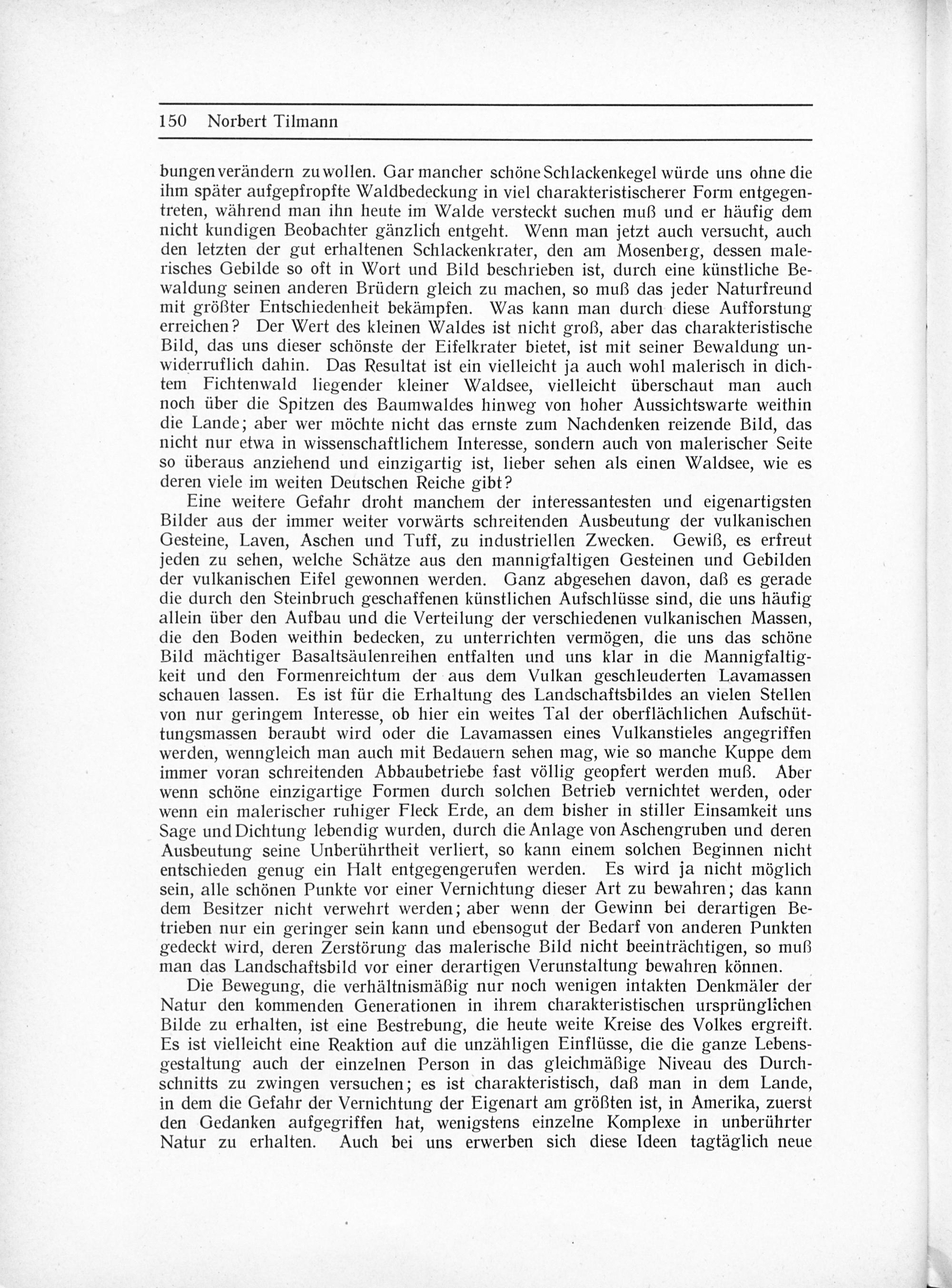 150 Norbert Tilmann

bungen verändern zu wollen. Gar mancher schöne Schlackenkegel würde uns ohne die ihm später aufgepfropfte Waldbedeckung in viel charakteristischerer Form entgegentreten, während man ihn heute im Walde versteckt suchen muß und er häufig dem nicht kundigen Beobachter gänzlich entgeht. Wenn man jetzt auch versucht, auch den letzten der gut erhaltenen Schlackenkrater, den am Mosenberg, dessen malerisches Gebilde so oft in Wort und Bild beschrieben ist, durch eine künstliche Bewaldung seinen anderen Brüdern gleich zu machen, so muß das jeder Naturfreund mit größter Entschiedenheit bekämpfen. Was kann man durch diese Aufforstung erreichen? Der Wert des kleinen Waldes ist nicht groß, aber das charakteristische Bild, das uns dieser schönste der Eifelkrater bietet, ist mit seiner Bewaldung unwiderruflich dahin. Das Resultat ist ein vielleicht ja auch wohl malerisch in dichtem Fichtenwald liegender kleiner Waldsee, vielleicht überschaut man auch noch über die Spitzen des Baumwaldes hinweg von hoher Aussichtswarte weithin die Lande; aber wer möchte nicht das ernste zum Nachdenken reizende Bild, das nicht nur etwa in wissenschaftlichem Interesse, sondern auch von malerischer Seite so überaus anziehend und einzigartig ist, lieber sehen als einen Waldsee, wie es deren viele im weiten Deutschen Reiche gibt?

Eine weitere Gefahr droht manchem der interessantesten und eigenartigsten Bilder aus der immer weiter vorwärts schreitenden Ausbeutung der vulkanischen Gesteine, Laven, Aschen und Tuff, zu industriellen Zwecken. Gewiß, es erfreut jeden zu sehen, welche Schätze aus den mannigfaltigen Gesteinen und Gebilden der vulkanischen Eifel gewonnen werden. Ganz abgesehen davon, daß es gerade die durch den Steinbruch geschaffenen künstlichen Aufschlüsse sind, die uns häufig allein über den Aufbau und die Verteilung der verschiedenen vulkanischen Massen, die den Boden weithin bedecken, zu unterrichten vermögen, die uns das schöne Bild mächtiger Basaltsäulenreihen entfalten und uns klar in die Mannigfaltigkeit und den Formenreichtum der aus dem Vulkan geschleuderten Lavamassen schauen lassen. Es ist für die Erhaltung des Landschaftsbildes an vielen Stellen von nur geringem Interesse, ob hier ein weites Tal der oberflächlichen Aufschüttungsmassen beraubt wird oder die Lavamassen eines Vulkanstieles angegriffen werden, wenngleich man auch mit Bedauern sehen mag, wie so manche Kuppe dem immer voran schreitenden Abbaubetriebe fast völlig geopfert werden muß. Aber wenn schöne einzigartige Formen durch solchen Betrieb vernichtet werden, oder wenn ein malerischer ruhiger Fleck Erde, an dem bisher in stiller Einsamkeit uns Sage und Dichtung lebendig wurden, durch die Anlage von Aschengruben und deren Ausbeutung seine Unberührtheit verliert, so kann einem solchen Beginnen nicht entschieden genug ein Halt entgegengerufen werden. Es wird ja nicht möglich sein, alle schönen Punkte vor einer Vernichtung dieser Art zu bewahren; das kann dem Besitzer nicht verwehrt werden; aber wenn der Gewinn bei derartigen Betrieben nur ein geringer sein kann und ebensogut der Bedarf von anderen Punkten gedeckt wird, deren Zerstörung das malerische Bild nicht beeinträchtigen, so muß man das Landschaftsbild vor einer derartigen Verunstaltung bewahren können.

Die Bewegung, die verhältnismäßig nur noch wenigen intakten Denkmäler der Natur den kommenden Generationen in ihrem charakteristischen ursprünglichen Bilde zu erhalten, ist eine Bestrebung, die heute weite Kreise des Volkes ergreift. Es ist vielleicht eine Reaktion auf die unzähligen Einflüsse, die die ganze Lebensgestaltung auch der einzelnen Person in das gleichmäßige Niveau des Durchschnitts zu zwingen versuchen; es ist charakteristisch, daß man in dem Lande, in dem die Gefahr der Vernichtung der Eigenart am größten ist, in Amerika, zuerst den Gedanken aufgegriffen hat, wenigstens einzelne Komplexe in unberührter Natur zu erhalten. Auch bei uns erwerben sich diese Ideen tagtäglich neue